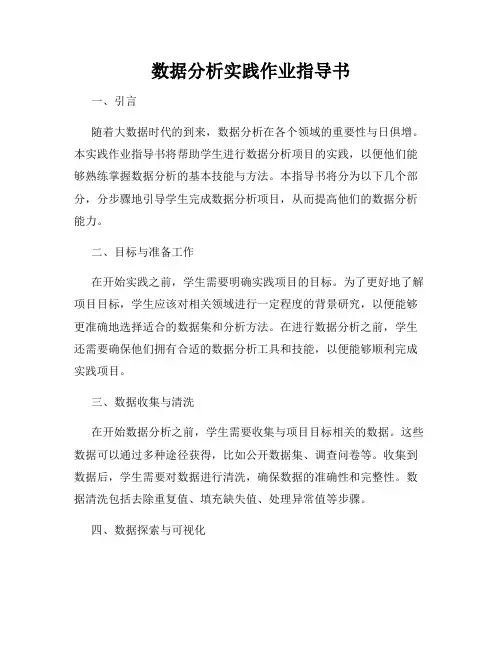 数据分析实践作业指导书

一、引言

随着大数据时代的到来，数据分析在各个领域的重要性与日俱增。本实践作业指导书将帮助学生进行数据分析项目的实践，以便他们能够熟练掌握数据分析的基本技能与方法。本指导书将分为以下几个部分，分步骤地引导学生完成数据分析项目，从而提高他们的数据分析能力。

二、目标与准备工作

在开始实践之前，学生需要明确实践项目的目标。为了更好地了解项目目标，学生应该对相关领域进行一定程度的背景研究，以便能够更准确地选择适合的数据集和分析方法。在进行数据分析之前，学生还需要确保他们拥有合适的数据分析工具和技能，以便能够顺利完成实践项目。

三、数据收集与清洗

在开始数据分析之前，学生需要收集与项目目标相关的数据。这些数据可以通过多种途径获得，比如公开数据集、调查问卷等。收集到数据后，学生需要对数据进行清洗，确保数据的准确性和完整性。数据清洗包括去除重复值、填充缺失值、处理异常值等步骤。

四、数据探索与可视化